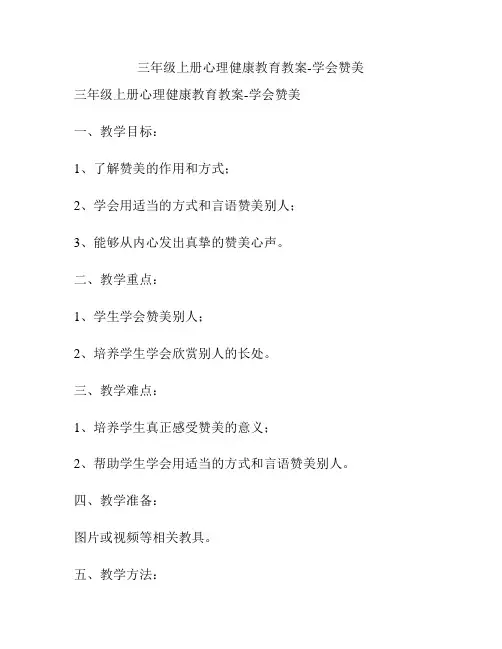 三年级上册心理健康教育教案-学会赞美

三年级上册心理健康教育教案-学会赞美

一、教学目标：

1、了解赞美的作用和方式；

2、学会用适当的方式和言语赞美别人；

3、能够从内心发出真挚的赞美心声。

二、教学重点：

1、学生学会赞美别人；

2、培养学生学会欣赏别人的长处。

三、教学难点：

1、培养学生真正感受赞美的意义；

2、帮助学生学会用适当的方式和言语赞美别人。

四、教学准备：

图片或视频等相关教具。

五、教学方法：